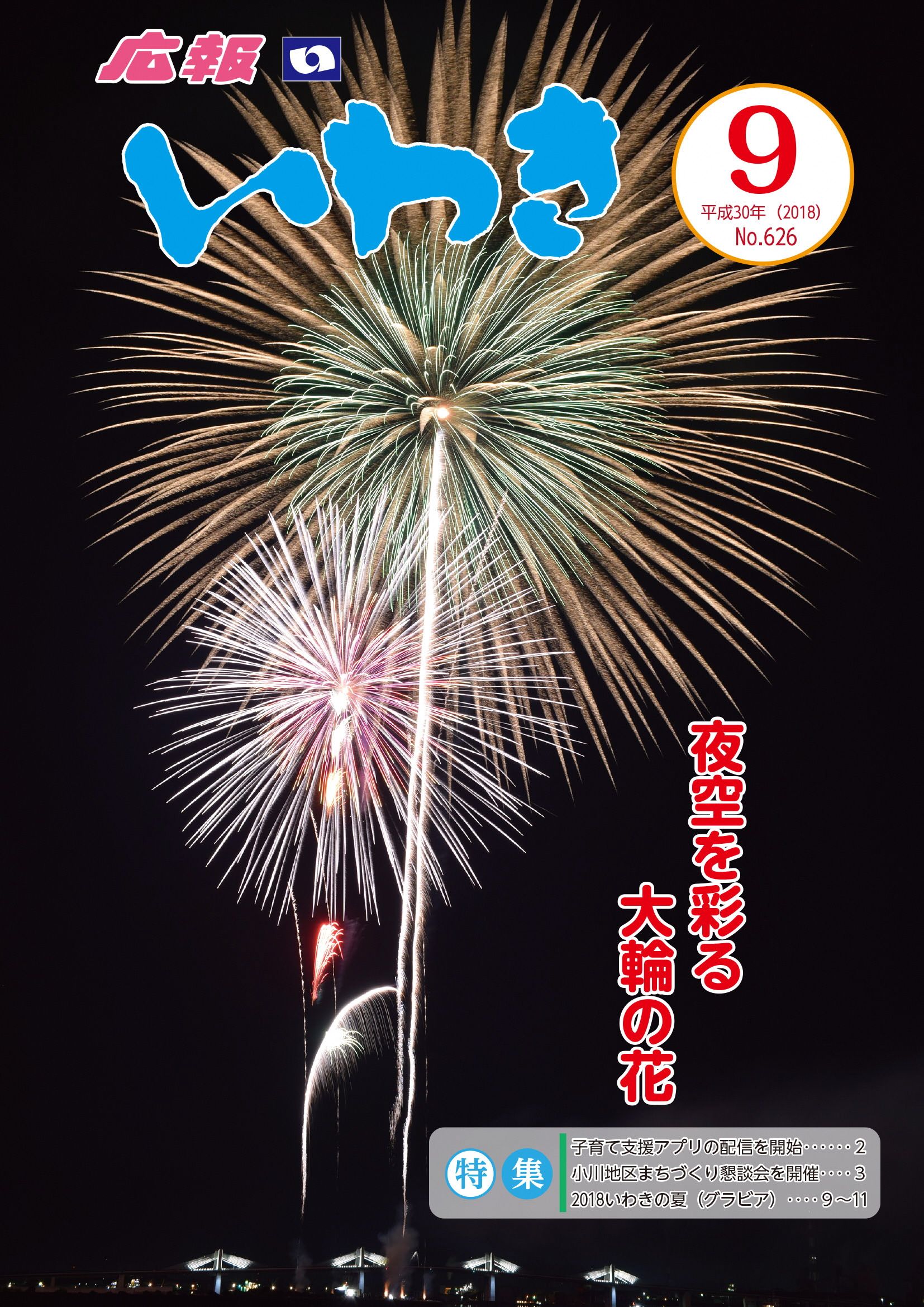 広報
いわき

9
平成30年（2018）
No.626

夜空を彩る
大輪の花

特集
子育て支援アプリの配信を開始……2
小川地区まちづくり懇談会を開催….3
2018いわきの夏（グラビア）….9～11